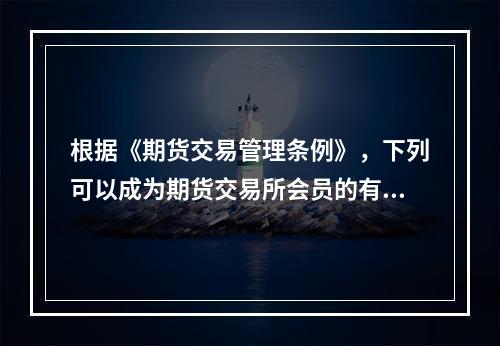 根据《期货交易管理条例》，下列可以成为期货交易所会员的有...